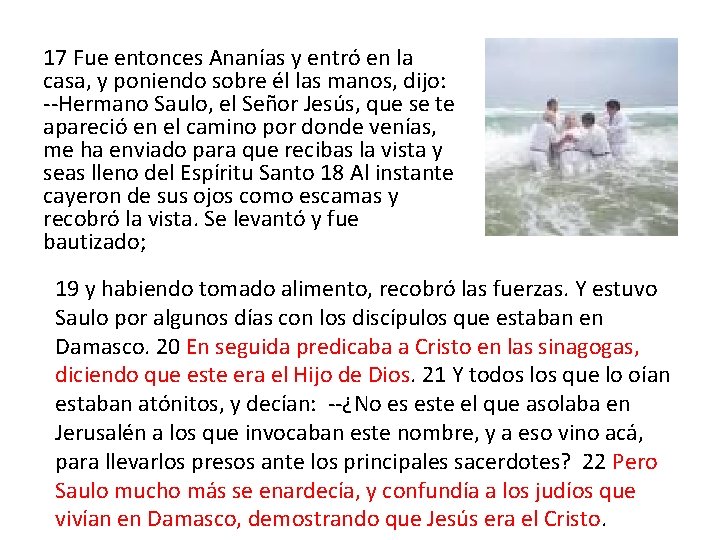 17 Fue entonces Ananías y entró en la casa, y poniendo sobre él las manos, dijo: --Hermano Saulo, el Señor Jesús, que se te apareció en el camino por donde venías, me ha enviado para que recibas la vista y seas lleno del Espíritu Santo 18 Al instante cayeron de sus ojos como escamas y recobró la vista. Se levantó y fue bautizado;

19 y habiendo tomado alimento, recobró las fuerzas. Y estuvo Saulo por algunos días con los discípulos que estaban en Damasco. 20 En seguida predicaba a Cristo en las sinagogas, diciendo que este era el Hijo de Dios. 21 Y todos los que lo oían estaban atónitos, y decían: --¿No es este el que asolaba en Jerusalén a los que invocaban este nombre, y a eso vino acá, para llevarlos presos ante los principales sacerdotes? 22 Pero Saulo mucho más se enardecía, y confundía a los judíos que vivían en Damasco, demostrando que Jesús era el Cristo.